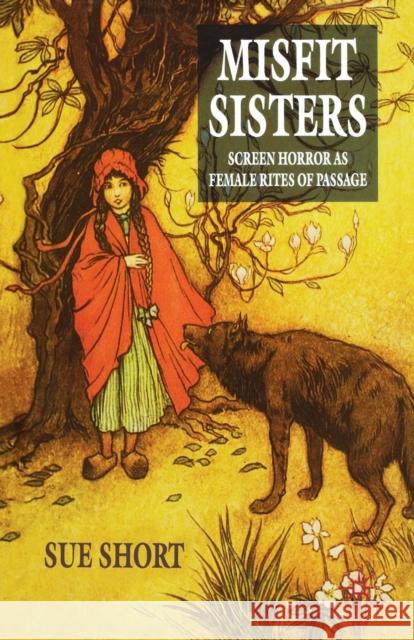 MISFIT SISTERS

SCREEN HORROR AS FEMALE RITES OF PASSAGE

SUE SHORT